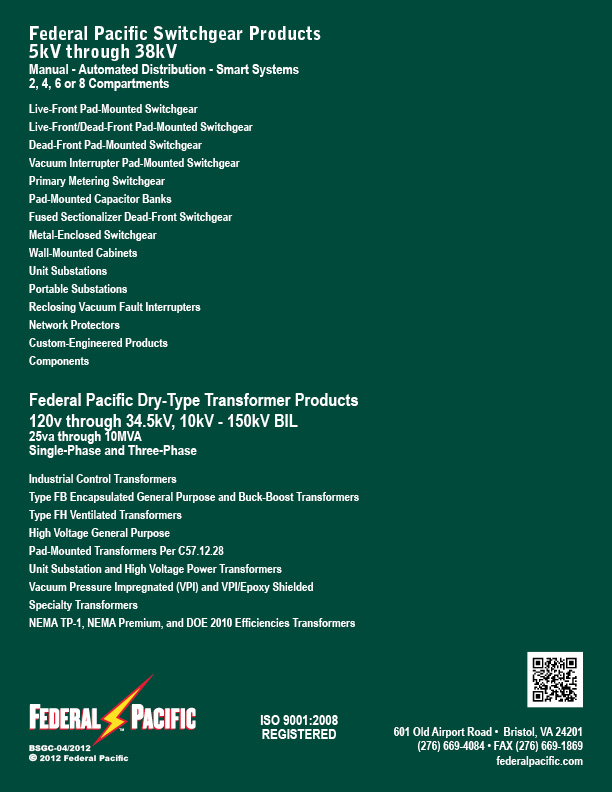 Federal Pacific Switchgear Products
5kV through 38kV
Manual - Automated Distribution - Smart Systems
2, 4, 6 or 8 Compartments

Live-Front Pad-Mounted Switchgear
Live-Front/Dead-Front Pad-Mounted Switchgear
Dead-Front Pad-Mounted Switchgear
Vacuum Interrupter Pad-Mounted Switchgear
Primary Metering Switchgear
Pad-Mounted Capacitor Banks
Fused Sectionalizer Dead-Front Switchgear
Metal-Enclosed Switchgear
Wall-Mounted Cabinets
Unit Substations
Portable Substations
Reclosing Vacuum Fault Interrupters
Network Protectors
Custom-Engineered Products
Components

Federal Pacific Dry-Type Transformer Products
120v through 34.5kV, 10kV - 150kV BIL
25va through 10MVA
Single-Phase and Three-Phase

Industrial Control Transformers
Type FB Encapsulated General Purpose and Buck-Boost Transformers
Type FH Ventilated Transformers
High Voltage General Purpose
Pad-Mounted Transformers Per C57.12.28
Unit Substation and High Voltage Power Transformers
Vacuum Pressure Impregnated (VPI) and VPI/Epoxy Shielded
Specialty Transformers
NEMA TP-1, NEMA Premium, and DOE 2010 Efficiencies Transformers

FEDERAL PACIFIC

BSGC-04/2012
© 2012 Federal Pacific

ISO 9001:2008
REGISTERED

601 Old Airport Road • Bristol, VA 24201
(276) 669-4084 • FAX (276) 669-1869
federalpacific.com